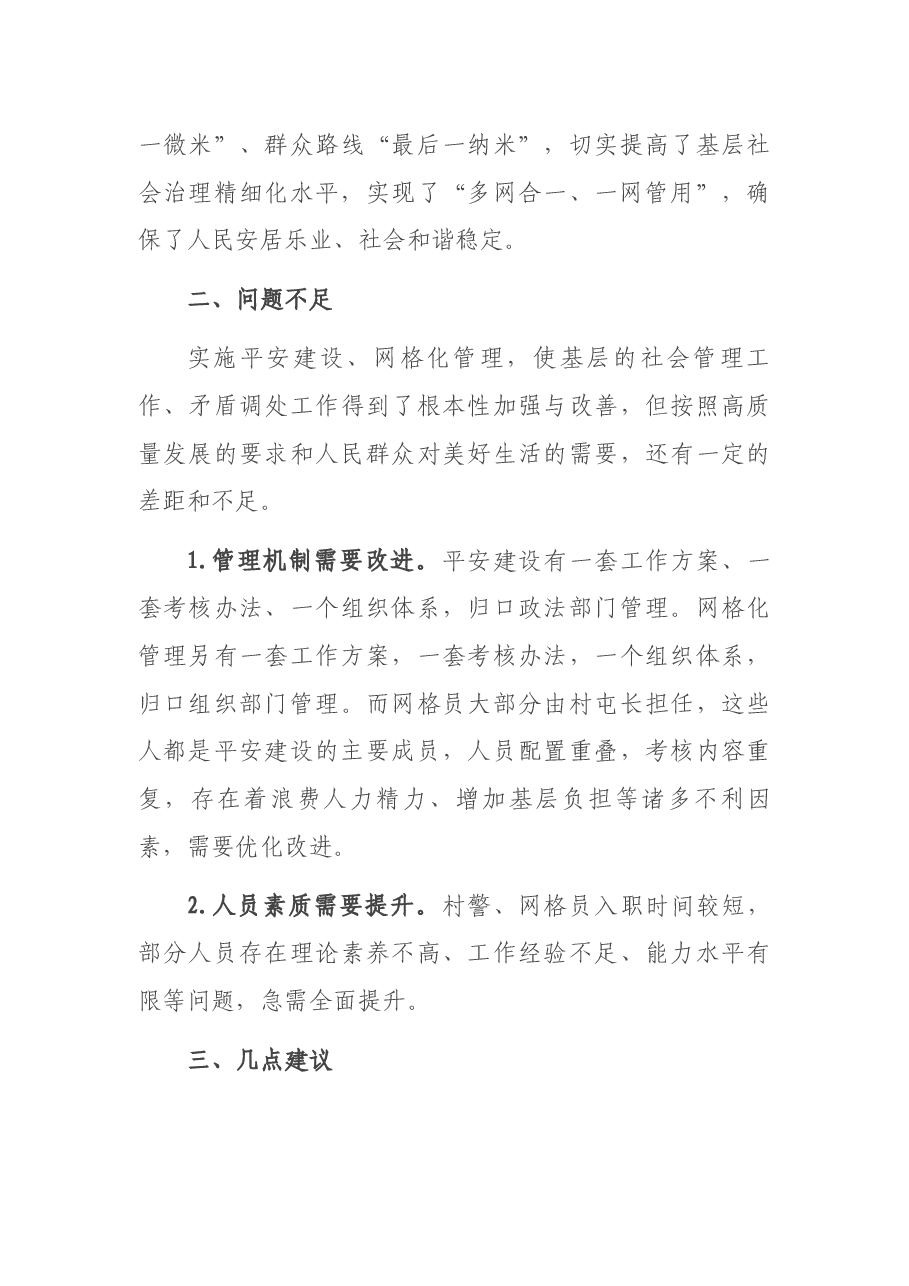 一微米”、群众路线“最后一纳米”，切实提高了基层社会治理精细化水平，实现了“多网合一、一网管用”，确保了人民安居乐业、社会和谐稳定。

二、问题不足

实施平安建设、网格化管理，使基层的社会管理工作、矛盾调处工作得到了根本性加强与改善，但按照高质量发展的要求和人民群众对美好生活的需要，还有一定的差距和不足。

1.管理机制需要改进。平安建设有一套工作方案、一套考核办法、一个组织体系，归口政法部门管理。网格化管理另有一套工作方案，一套考核办法，一个组织体系，归口组织部门管理。而网格员大部分由村屯长担任，这些人都是平安建设的主要成员，人员配置重叠，考核内容重复，存在着浪费人力精力、增加基层负担等诸多不利因素，需要优化改进。

2.人员素质需要提升。村警、网格员入职时间较短，部分人员存在理论素养不高、工作经验不足、能力水平有限等问题，急需全面提升。

三、几点建议